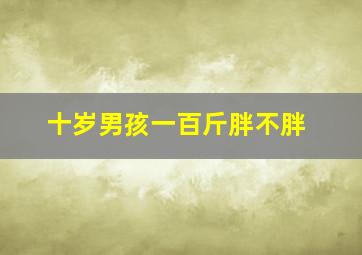 十岁男孩一百斤胖不胖